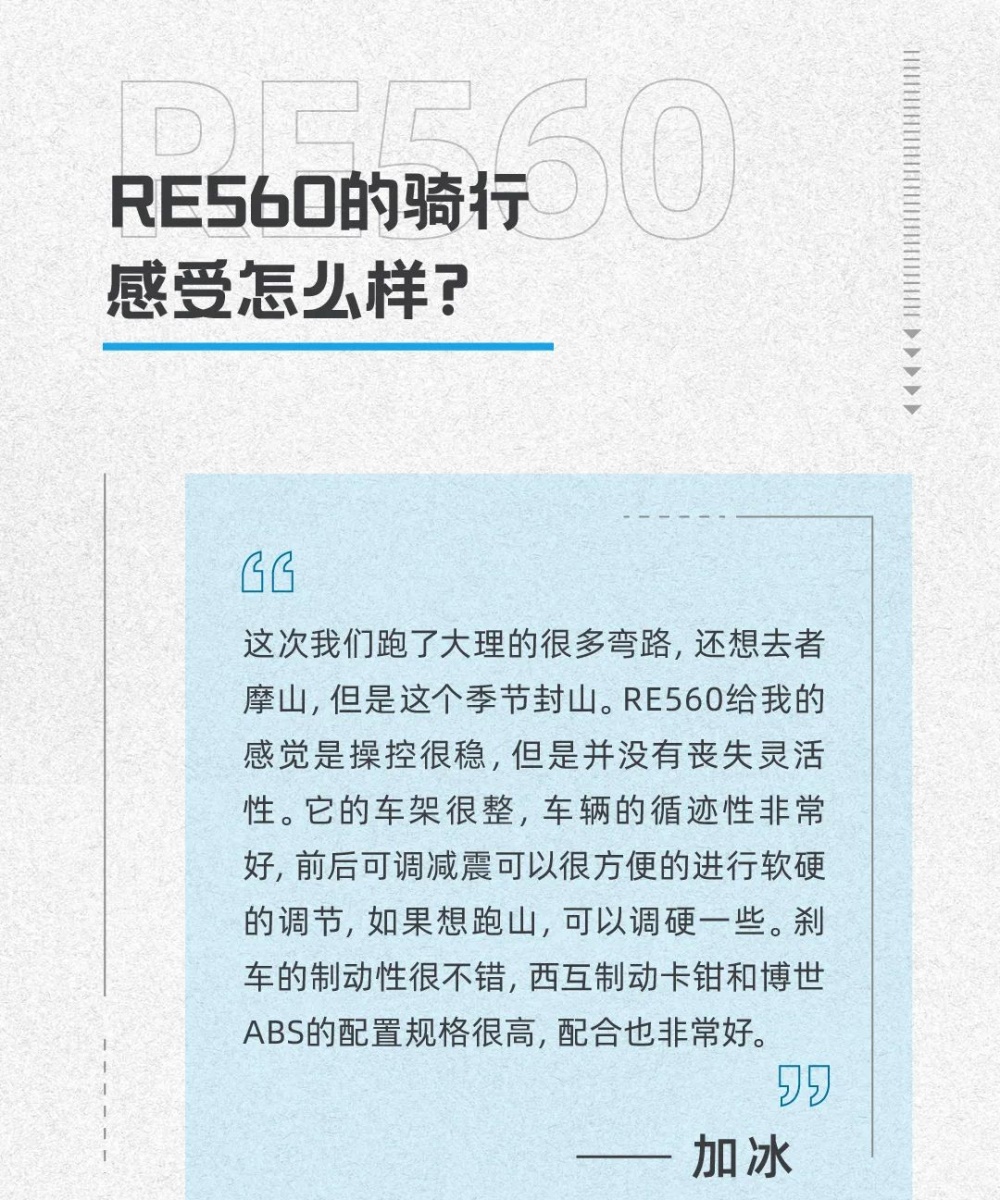 RE560

RE560的骑行感受怎么样？

“

这次我们跑了大理的很多弯路，还想去者摩山，但是这个季节封山。RE560给我的感觉是操控很稳，但是并没有丧失灵活性。它的车架很整，车辆的循迹性非常好，前后可调减震可以很方便的进行软硬的调节，如果想跑山，可以调硬一些。刹车的制动性很不错，西互制动卡钳和博世ABS的配置规格很高，配合也非常好。

”

—— 加冰